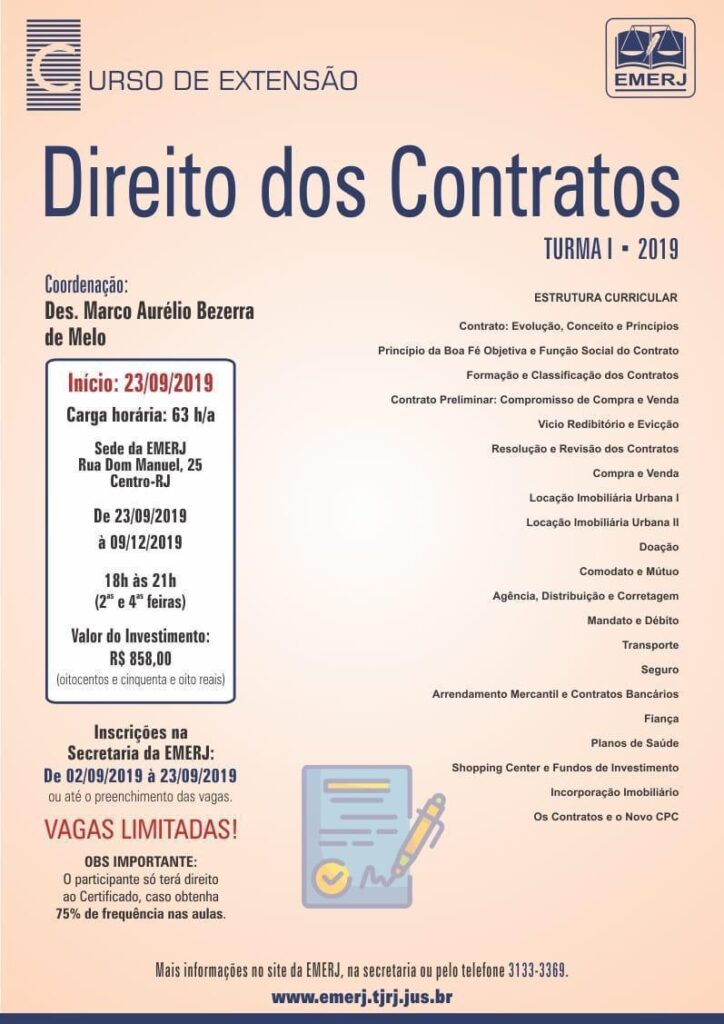 CURSO DE EXTENSÃO

EMERJ

Direito dos Contratos

TURMA I • 2019

Coordenação:
Des. Marco Aurélio Bezerra de Melo

Início: 23/09/2019
Carga horária: 63 h/a

Sede da EMERJ
Rua Dom Manuel, 25
Centro-RJ

De 23/09/2019
à 09/12/2019

18h às 21h
($2^{as}$ e $4^{as}$ feiras)

Valor do Investimento:
R$ 858,00
(oitocentos e cinquenta e oito reais)

Inscrições na Secretaria da EMERJ:
De 02/09/2019 à 23/09/2019
ou até o preenchimento das vagas.

VAGAS LIMITADAS!

OBS IMPORTANTE:
O participante só terá direito ao Certificado, caso obtenha 75% de frequência nas aulas.

ESTRUTURA CURRICULAR

Contrato: Evolução, Conceito e Princípios
Princípio da Boa Fé Objetiva e Função Social do Contrato
Formação e Classificação dos Contratos
Contrato Preliminar: Compromisso de Compra e Venda
Vício Redibitório e Evicção
Resolução e Revisão dos Contratos
Compra e Venda
Locação Imobiliária Urbana I
Locação Imobiliária Urbana II
Doação
Comodato e Mútuo
Agência, Distribuição e Corretagem
Mandato e Débito
Transporte
Seguro
Arrendamento Mercantil e Contratos Bancários
Fiança
Planos de Saúde
Shopping Center e Fundos de Investimento
Incorporação Imobiliário
Os Contratos e o Novo CPC

Mais informações no site da EMERJ, na secretaria ou pelo telefone 3133-3369.

www.emerj.tjrj.jus.br